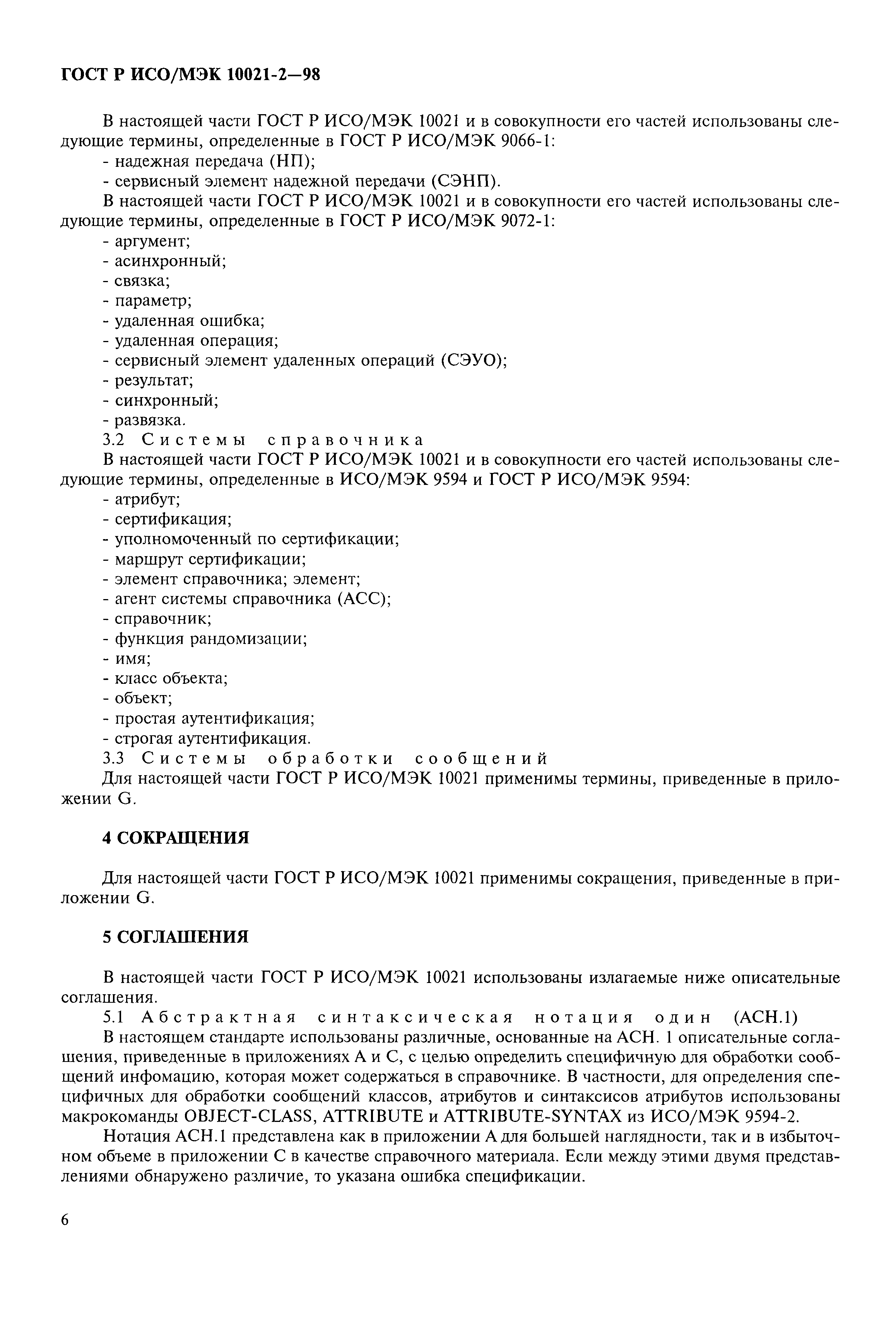 ГОСТ Р ИСО/МЭК 10021-2—98

В настоящей части ГОСТ Р ИСО/МЭК 10021 и в совокупности его частей использованы следующие термины, определенные в ГОСТ Р ИСО/МЭК 9066-1:
- надежная передача (НП);
- сервисный элемент надежной передачи (СЭНП).
В настоящей части ГОСТ Р ИСО/МЭК 10021 и в совокупности его частей использованы следующие термины, определенные в ГОСТ Р ИСО/МЭК 9072-1:
- аргумент;
- асинхронный;
- связка;
- параметр;
- удаленная ошибка;
- удаленная операция;
- сервисный элемент удаленных операций (СЭУО);
- результат;
- синхронный;
- развязка.
3.2 Системы справочника
В настоящей части ГОСТ Р ИСО/МЭК 10021 и в совокупности его частей использованы следующие термины, определенные в ИСО/МЭК 9594 и ГОСТ Р ИСО/МЭК 9594:
- атрибут;
- сертификация;
- уполномоченный по сертификации;
- маршрут сертификации;
- элемент справочника; элемент;
- агент системы справочника (АСС);
- справочник;
- функция рандомизации;
- имя;
- класс объекта;
- объект;
- простая аутентификация;
- строгая аутентификация.
3.3 Системы обработки сообщений
Для настоящей части ГОСТ Р ИСО/МЭК 10021 применимы термины, приведенные в приложении G.

4 СОКРАЩЕНИЯ

Для настоящей части ГОСТ Р ИСО/МЭК 10021 применимы сокращения, приведенные в приложении G.

5 СОГЛАШЕНИЯ

В настоящей части ГОСТ Р ИСО/МЭК 10021 использованы излагаемые ниже описательные соглашения.
5.1 Абстрактная синтаксическая нотация один (АСН.1)
В настоящем стандарте использованы различные, основанные на АСН. 1 описательные соглашения, приведенные в приложениях А и С, с целью определить специфичную для обработки сообщений инфомацию, которая может содержаться в справочнике. В частности, для определения специфичных для обработки сообщений классов, атрибутов и синтаксисов атрибутов использованы макрокоманды OBJECT-CLASS, ATTRIBUTE и ATTRIBUTE-SYNTAX из ИСО/МЭК 9594-2.
Нотация АСН.1 представлена как в приложении А для большей наглядности, так и в избыточном объеме в приложении С в качестве справочного материала. Если между этими двумя представлениями обнаружено различие, то указана ошибка спецификации.

6